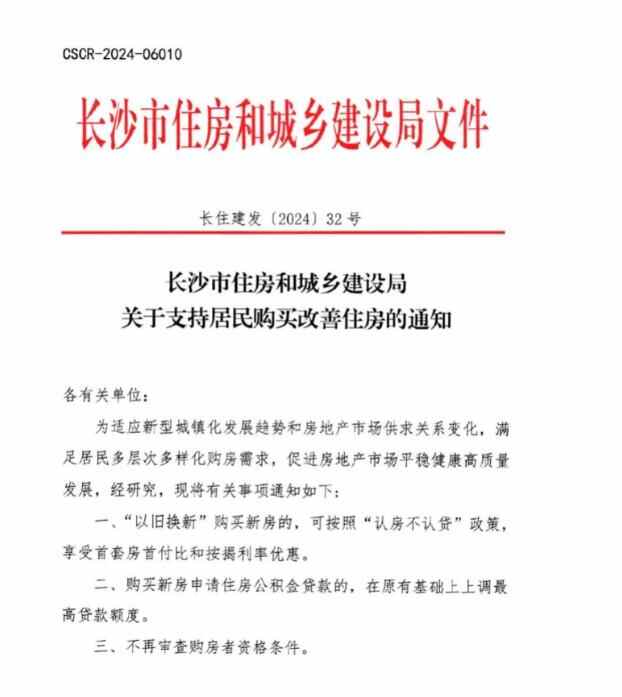 CSCR-2024-06010

长沙市住房和城乡建设局文件

长住建发〔2024〕32号

长沙市住房和城乡建设局
关于支持居民购买改善住房的通知

各有关单位：

为适应新型城镇化发展趋势和房地产市场供求关系变化，满足居民多层次多样化购房需求，促进房地产市场平稳健康高质量发展，经研究，现将有关事项通知如下：

一、“以旧换新”购买新房的，可按照“认房不认贷”政策，享受首套房首付比和按揭利率优惠。

二、购买新房申请住房公积金贷款的，在原有基础上上调最高贷款额度。

三、不再审查购房者资格条件。